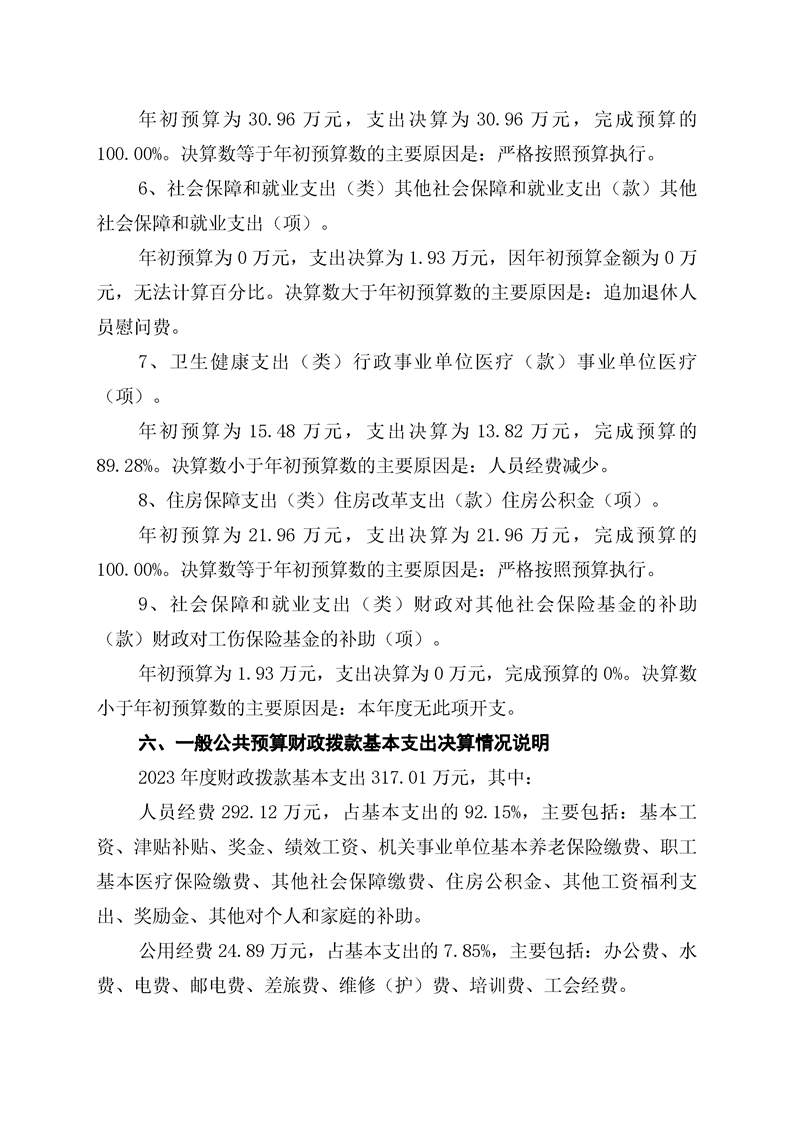 年初预算为 30.96 万元，支出决算为 30.96 万元，完成预算的 100.00%。决算数等于年初预算数的主要原因是：严格按照预算执行。

6、社会保障和就业支出（类）其他社会保障和就业支出（款）其他社会保障和就业支出（项）。

年初预算为 0 万元，支出决算为 1.93 万元，因年初预算金额为 0 万元，无法计算百分比。决算数大于年初预算数的主要原因是：追加退休人员慰问费。

7、卫生健康支出（类）行政事业单位医疗（款）事业单位医疗（项）。

年初预算为 15.48 万元，支出决算为 13.82 万元，完成预算的 89.28%。决算数小于年初预算数的主要原因是：人员经费减少。

8、住房保障支出（类）住房改革支出（款）住房公积金（项）。

年初预算为 21.96 万元，支出决算为 21.96 万元，完成预算的 100.00%。决算数等于年初预算数的主要原因是：严格按照预算执行。

9、社会保障和就业支出（类）财政对其他社会保险基金的补助（款）财政对工伤保险基金的补助（项）。

年初预算为 1.93 万元，支出决算为 0 万元，完成预算的 0%。决算数小于年初预算数的主要原因是：本年度无此项开支。

六、一般公共预算财政拨款基本支出决算情况说明

2023 年度财政拨款基本支出 317.01 万元，其中：

人员经费 292.12 万元，占基本支出的 92.15%，主要包括：基本工资、津贴补贴、奖金、绩效工资、机关事业单位基本养老保险缴费、职工基本医疗保险缴费、其他社会保障缴费、住房公积金、其他工资福利支出、奖励金、其他对个人和家庭的补助。

公用经费 24.89 万元，占基本支出的 7.85%，主要包括：办公费、水费、电费、邮电费、差旅费、维修（护）费、培训费、工会经费。